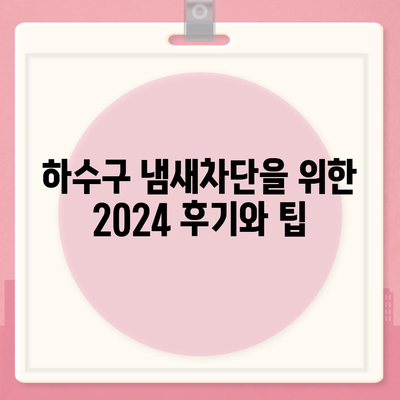 하수구 냄새차단을 위한
2024 후기와 팁